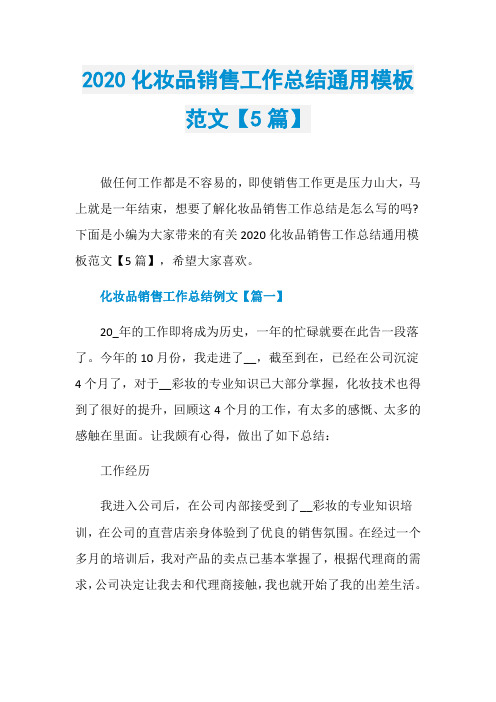 2020 化妆品销售工作总结通用模板范文【5 篇】

做任何工作都是不容易的，即使销售工作更是压力山大，马上就是一年结束，想要了解化妆品销售工作总结是怎么写的吗?下面是小编为大家带来的有关 2020 化妆品销售工作总结通用模板范文【5 篇】，希望大家喜欢。

化妆品销售工作总结例文【篇一】

20_年的工作即将成为历史，一年的忙碌就要在此告一段落了。今年的 10 月份，我走进了__，截至到在，已经在公司沉淀 4 个月了，对于__彩妆的专业知识已大部分掌握，化妆技术也得到了很好的提升，回顾这 4 个月的工作，有太多的感慨、太多的感触在里面。让我颇有心得，做出了如下总结：

工作经历

我进入公司后，在公司内部接受到了__彩妆的专业知识培训，在公司的直营店亲身体验到了优良的销售氛围。在经过一个多月的培训后，我对产品的卖点已基本掌握了，根据代理商的需求，公司决定让我去和代理商接触，我也就开始了我的出差生活。